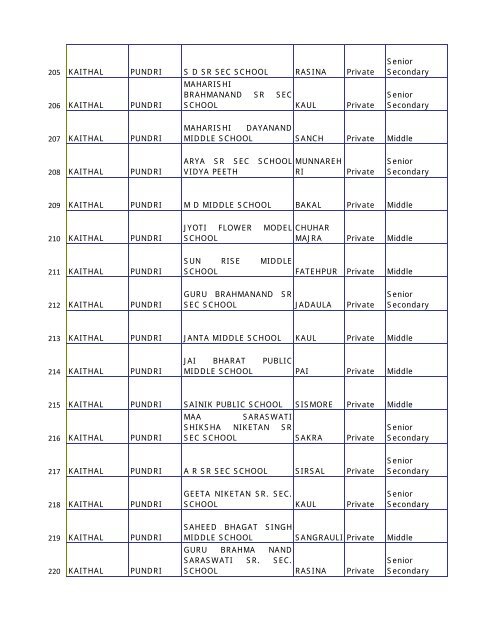 | 205 | KAITHAL | PUNDRI | S D SR SEC SCHOOL | RASINA | Private | Senior Secondary |
|---|---|---|---|---|---|---|
| 206 | KAITHAL | PUNDRI | MAHARISHI BRAHMANAND SR SEC SCHOOL | KAUL | Private | Senior Secondary |
| 207 | KAITHAL | PUNDRI | MAHARISHI DAYANAND MIDDLE SCHOOL | SANCH | Private | Middle |
| 208 | KAITHAL | PUNDRI | ARYA SR SEC SCHOOL VIDYA PEETH | MUNNAREHRI | Private | Senior Secondary |
| 209 | KAITHAL | PUNDRI | M D MIDDLE SCHOOL | BAKAL | Private | Middle |
| 210 | KAITHAL | PUNDRI | JYOTI FLOWER MODEL SCHOOL | CHUHAR MAJRA | Private | Middle |
| 211 | KAITHAL | PUNDRI | SUN RISE MIDDLE SCHOOL | FATEHPUR | Private | Middle |
| 212 | KAITHAL | PUNDRI | GURU BRAHMANAND SR SEC SCHOOL | JADAULA | Private | Senior Secondary |
| 213 | KAITHAL | PUNDRI | JANTA MIDDLE SCHOOL | KAUL | Private | Middle |
| 214 | KAITHAL | PUNDRI | JAI BHARAT PUBLIC MIDDLE SCHOOL | PAI | Private | Middle |
| 215 | KAITHAL | PUNDRI | SAINIK PUBLIC SCHOOL | SISMORE | Private | Middle |
| 216 | KAITHAL | PUNDRI | MAA SARASWATI SHIKSHA NIKETAN SR SEC SCHOOL | SAKRA | Private | Senior Secondary |
| 217 | KAITHAL | PUNDRI | A R SR SEC SCHOOL | SIRSAL | Private | Senior Secondary |
| 218 | KAITHAL | PUNDRI | GEETA NIKETAN SR. SEC. SCHOOL | KAUL | Private | Senior Secondary |
| 219 | KAITHAL | PUNDRI | SAHEED BHAGAT SINGH MIDDLE SCHOOL | SANGRAULI | Private | Middle |
| 220 | KAITHAL | PUNDRI | GURU BRAHMA NAND SARASWATI SR. SEC. SCHOOL | RASINA | Private | Senior Secondary |